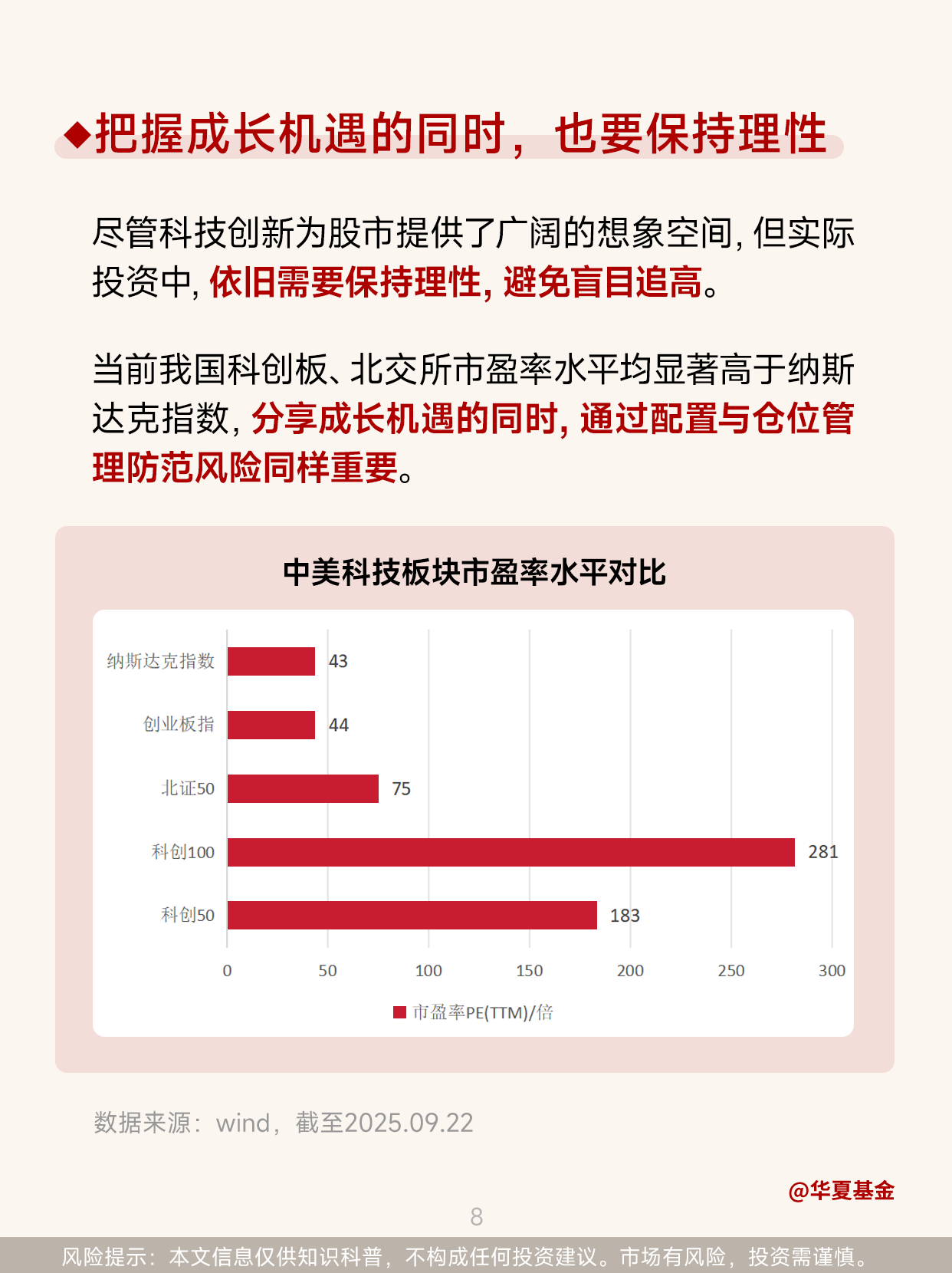 ◆把握成长机遇的同时，也要保持理性

尽管科技创新为股市提供了广阔的想象空间，但实际投资中，依旧需要保持理性，避免盲目追高。

当前我国科创板、北交所市盈率水平均显著高于纳斯达克指数，分享成长机遇的同时，通过配置与仓位管理防范风险同样重要。

中美科技板块市盈率水平对比

纳斯达克指数 43
创业板指 44
北证50 75
科创100 281
科创50 183

0 50 100 150 200 250 300

市盈率PE(TTM)/倍

数据来源：wind，截至2025.09.22

@华夏基金

8

风险提示：本文信息仅供知识科普，不构成任何投资建议。市场有风险，投资需谨慎。